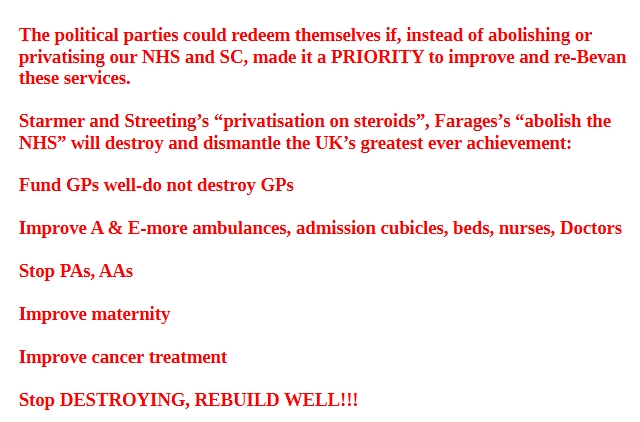 The political parties could redeem themselves if, instead of abolishing or privatising our NHS and SC, made it a PRIORITY to improve and re-Bevan these services.

Starmer and Streeting's "privatisation on steroids", Farages's "abolish the NHS" will destroy and dismantle the UK's greatest ever achievement:

Fund GPs well-do not destroy GPs

Improve A & E-more ambulances, admission cubicles, beds, nurses, Doctors

Stop PAs, AAs

Improve maternity

Improve cancer treatment

Stop DESTROYING, REBUILD WELL!!!